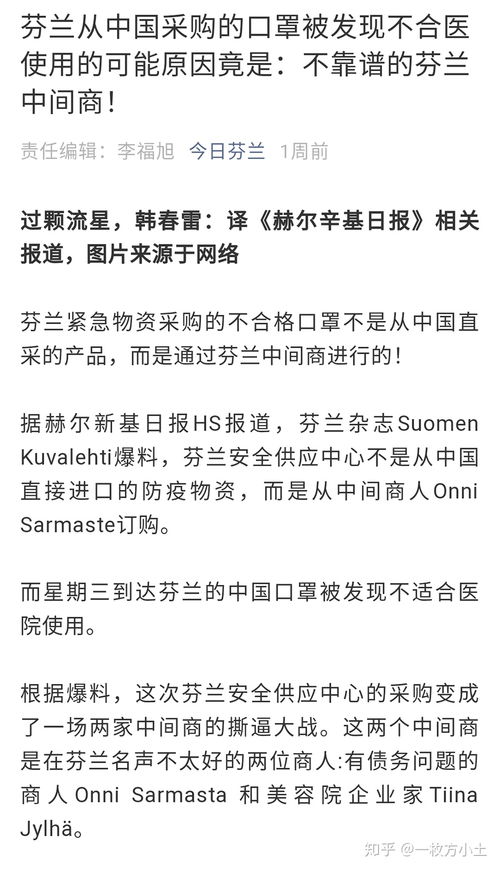 芬兰从中国采购的口罩被发现不合医使用的可能原因竟是：不靠谱的芬兰中间商！

责任编辑：李福旭 今日芬兰 1周前

过颗流星，韩春雷：译《赫尔辛基日报》相关报道，图片来源于网络

芬兰紧急物资采购的不合格口罩不是从中国直采的产品，而是通过芬兰中间商进行的！

据赫尔新基日报HS报道，芬兰杂志Suomen Kuvalehti爆料，芬兰安全供应中心不是从中国直接进口的防疫物资，而是从中间商人Onni Sarmaste订购。

而星期三到达芬兰的中国口罩被发现不适合医院使用。

根据爆料，这次芬兰安全供应中心的采购变成了一场两家中间商的撕逼大战。这两个中间商是在芬兰名声不太好的两位商人:有债务问题的商人Onni Sarmasta 和美容院企业家Tiina Jylhä。

知乎 @一枚方小土